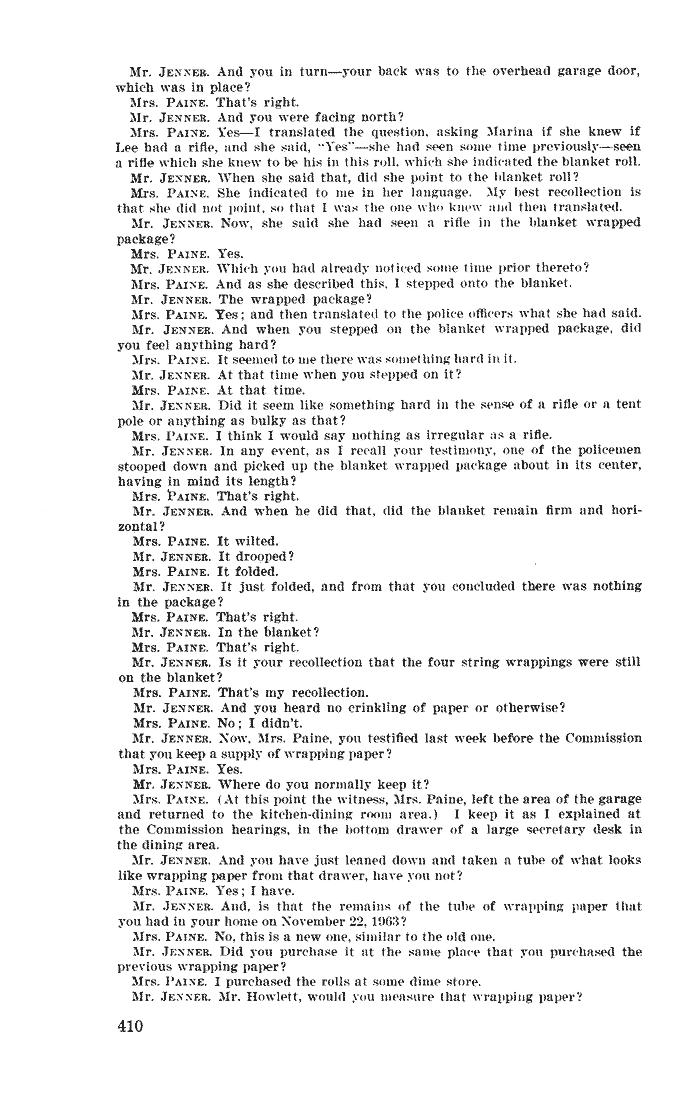 Mr. JENNER. And you in turn—your back was to the overhead garage door, which was in place?

Mrs. PAINE. That's right.

Mr. JENNER. And you were facing north?

Mrs. PAINE. Yes—I translated the question, asking Marina if she knew if Lee had a rifle, and she said, "Yes"—she had seen some time previously—seen a rifle which she knew to be his in this roll, which she indicated the blanket roll.

Mr. JENNER. When she said that, did she point to the blanket roll?

Mrs. PAINE. She indicated to me in her language. My best recollection is that she did not point, so that I was the one who knew and then translated.

Mr. JENNER. Now, she said she had seen a rifle in the blanket wrapped package?

Mrs. PAINE. Yes.

Mr. JENNER. Which you had already noticed some time prior thereto?

Mrs. PAINE. And as she described this, I stepped onto the blanket.

Mr. JENNER. The wrapped package?

Mrs. PAINE. Yes; and then translated to the police officers what she had said.

Mr. JENNER. And when you stepped on the blanket wrapped package, did you feel anything hard?

Mrs. PAINE. It seemed to me there was something hard in it.

Mr. JENNER. At that time when you stepped on it?

Mrs. PAINE. At that time.

Mr. JENNER. Did it seem like something hard in the sense of a rifle or a tent pole or anything as bulky as that?

Mrs. PAINE. I think I would say nothing as irregular as a rifle.

Mr. JENNER. In any event, as I recall your testimony, one of the policemen stooped down and picked up the blanket wrapped package about in its center, having in mind its length?

Mrs. PAINE. That's right.

Mr. JENNER. And when he did that, did the blanket remain firm and horizontal?

Mrs. PAINE. It wilted.

Mr. JENNER. It drooped?

Mrs. PAINE. It folded.

Mr. JENNER. It just folded, and from that you concluded there was nothing in the package?

Mrs. PAINE. That's right.

Mr. JENNER. In the blanket?

Mrs. PAINE. That's right.

Mr. JENNER. Is it your recollection that the four string wrappings were still on the blanket?

Mrs. PAINE. That's my recollection.

Mr. JENNER. And you heard no crinkling of paper or otherwise?

Mrs. PAINE. No; I didn't.

Mr. JENNER. Now, Mrs. Paine, you testified last week before the Commission that you keep a supply of wrapping paper?

Mrs. PAINE. Yes.

Mr. JENNER. Where do you normally keep it?

Mrs. PAINE. (At this point the witness, Mrs. Paine, left the area of the garage and returned to the kitchen-dining room area.) I keep it as I explained at the Commission hearings, in the bottom drawer of a large secretary desk in the dining area.

Mr. JENNER. And you have just leaned down and taken a tube of what looks like wrapping paper from that drawer, have you not?

Mrs. PAINE. Yes; I have.

Mr. JENNER. And, is that the remains of the tube of wrapping paper that you had in your home on November 22, 1963?

Mrs. PAINE. No, this is a new one, similar to the old one.

Mr. JENNER. Did you purchase it at the same place that you purchased the previous wrapping paper?

Mrs. PAINE. I purchased the rolls at some dime store.

Mr. JENNER. Mr. Howlett, would you measure that wrapping paper?

410